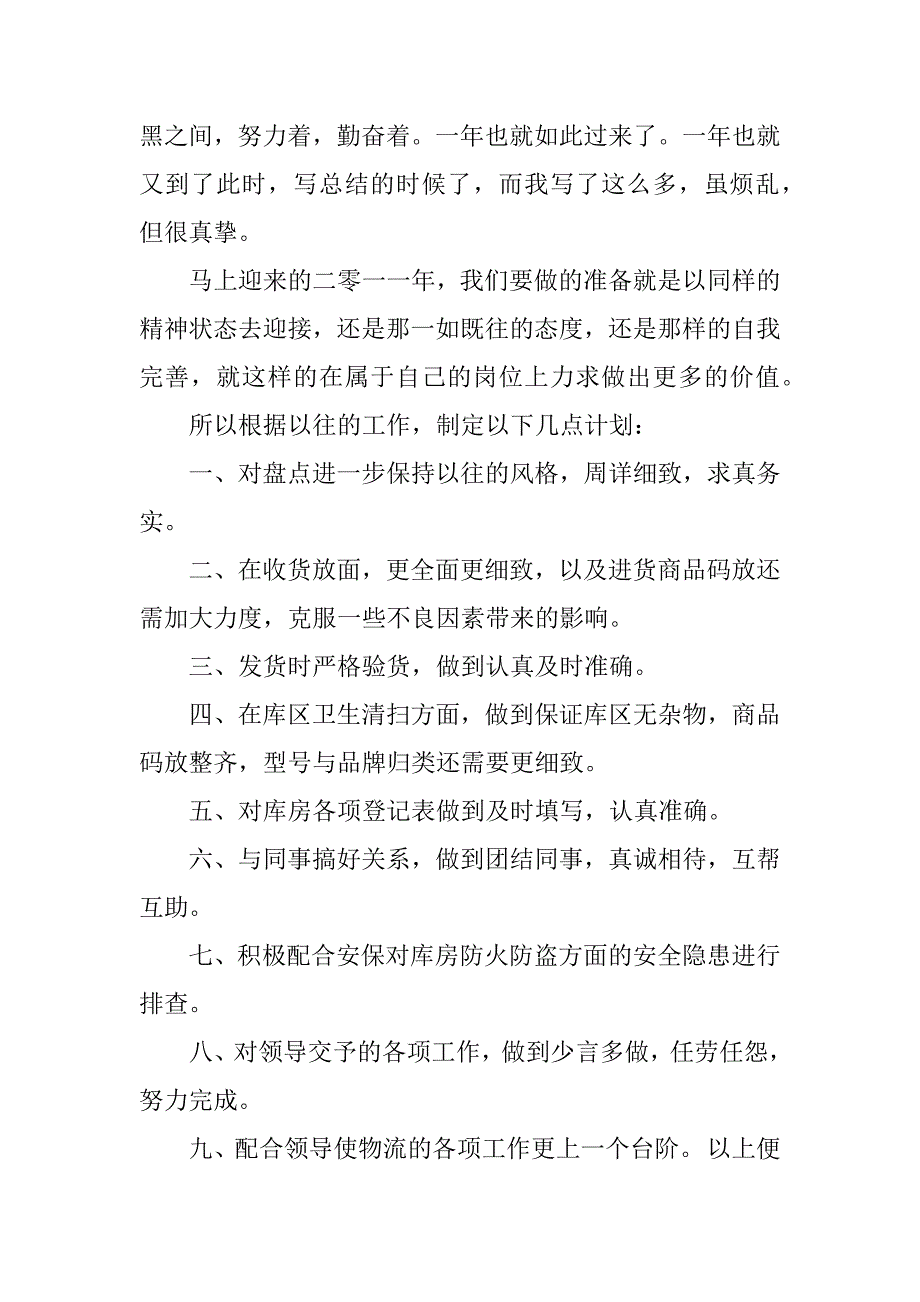 黑之间，努力着，勤奋着。一年也就如此过来了。一年也就又到了此时，写总结的时候了，而我写了这么多，虽烦乱，但很真挚。

马上迎来的二零一一年，我们要做的准备就是以同样的精神状态去迎接，还是那一如既往的态度，还是那样的自我完善，就这样的在属于自己的岗位上力求做出更多的价值。

所以根据以往的工作，制定以下几点计划：

一、对盘点进一步保持以往的风格，周详细致，求真务实。

二、在收货放面，更全面更细致，以及进货商品码放还需加大力度，克服一些不良因素带来的影响。

三、发货时严格验货，做到认真及时准确。

四、在库区卫生清扫方面，做到保证库区无杂物，商品码放整齐，型号与品牌归类还需要更细致。

五、对库房各项登记表做到及时填写，认真准确。

六、与同事搞好关系，做到团结同事，真诚相待，互帮互助。

七、积极配合安保对库房防火防盗方面的安全隐患进行排查。

八、对领导交予的各项工作，做到少言多做，任劳任怨，努力完成。

九、配合领导使物流的各项工作更上一个台阶。以上便